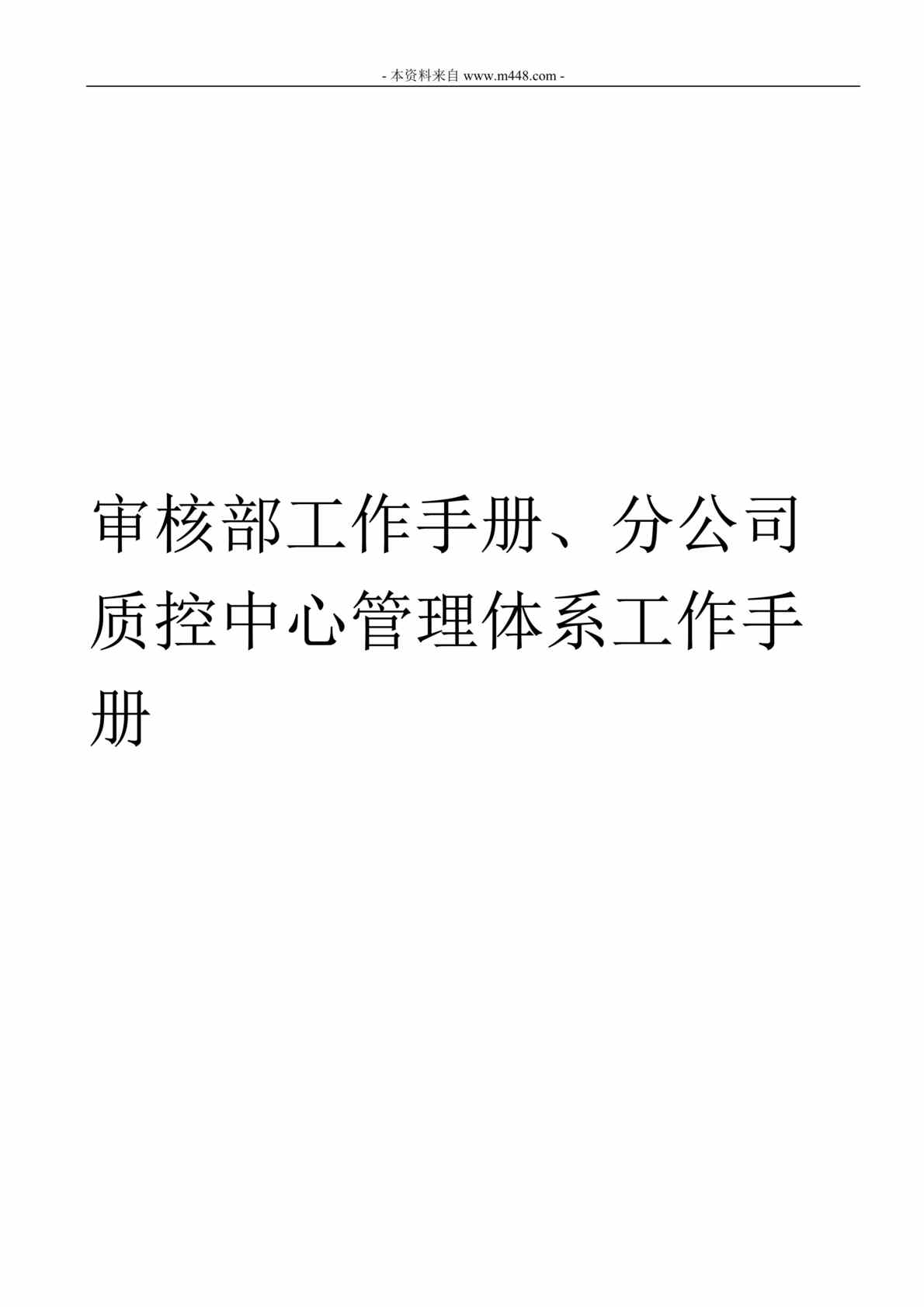 - 本资料来自 www.m448.com -

审核部工作手册、分公司质控中心管理体系工作手册